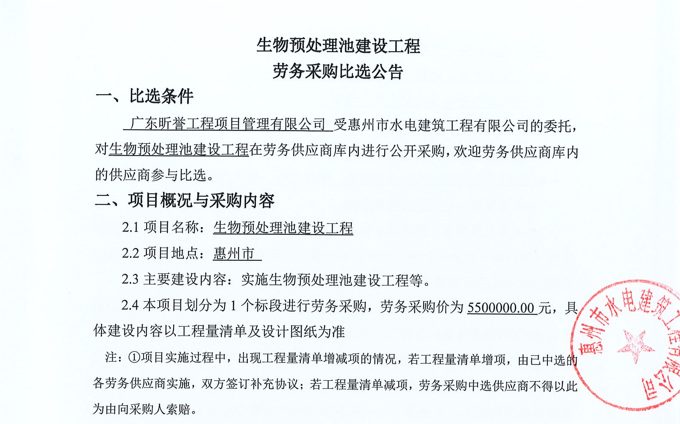 生物预处理池建设工程
劳务采购比选公告

一、比选条件

广东昕誉工程项目管理有限公司 受惠州市水电建筑工程有限公司的委托，对生物预处理池建设工程在劳务供应商库内进行公开采购，欢迎劳务供应商库内的供应商参与比选。

二、项目概况与采购内容

2.1 项目名称：生物预处理池建设工程

2.2 项目地点：惠州市

2.3 主要建设内容：实施生物预处理池建设工程等。

2.4 本项目划分为 1 个标段进行劳务采购，劳务采购价为 5500000.00 元，具体建设内容以工程量清单及设计图纸为准

注：①项目实施过程中，出现工程量清单增减项的情况，若工程量清单增项，由已中选的各劳务供应商实施，双方签订补充协议；若工程量清单减项，劳务采购中选供应商不得以此为由向采购人索赔。

惠州市水电建筑工程有限公司